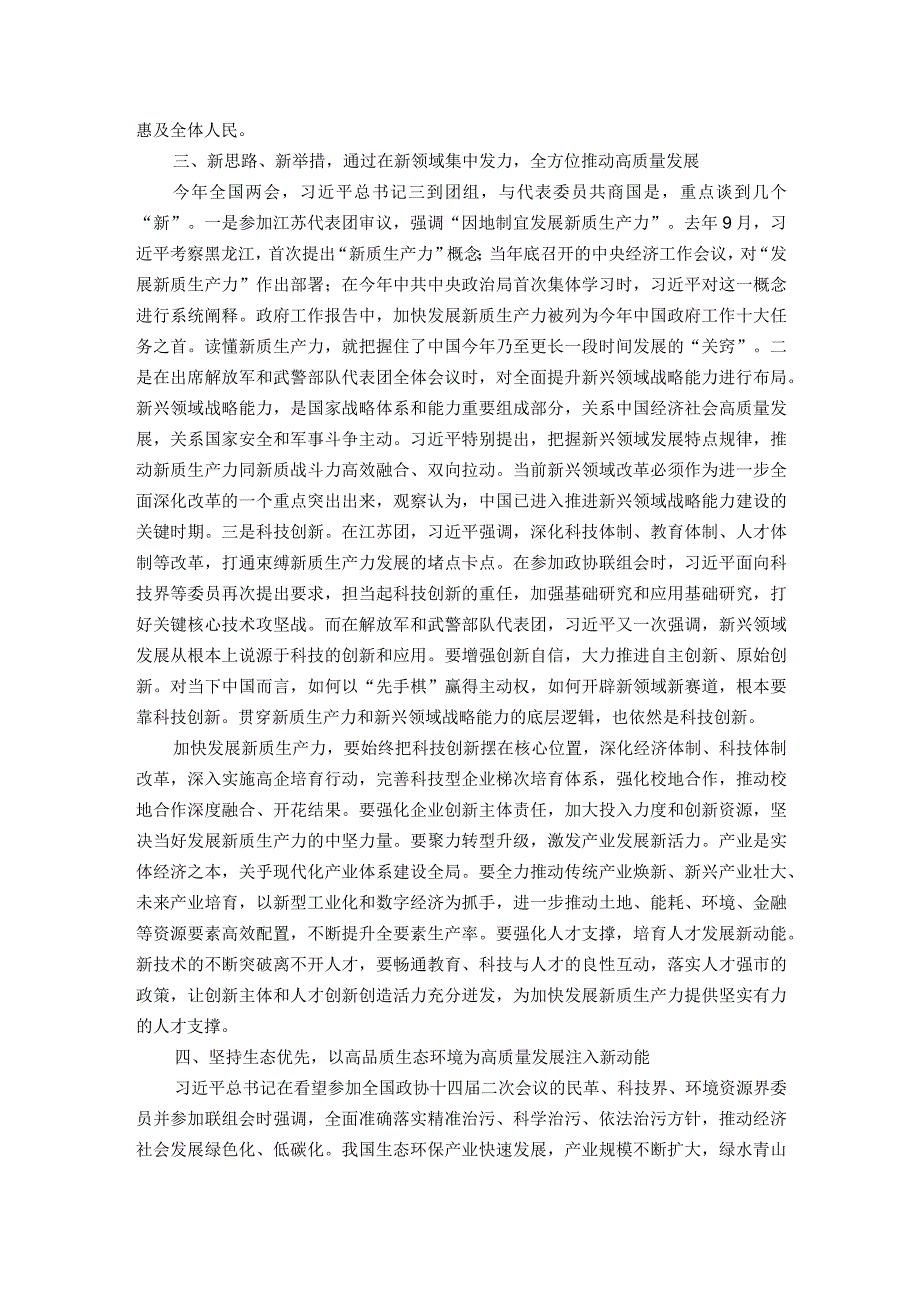 惠及全体人民。

三、新思路、新举措，通过在新领域集中发力，全方位推动高质量发展

今年全国两会，习近平总书记三到团组，与代表委员共商国是，重点谈到几个“新”。一是参加江苏代表团审议，强调“因地制宜发展新质生产力”。去年9月，习近平考察黑龙江，首次提出“新质生产力”概念；当年底召开的中央经济工作会议，对“发展新质生产力”作出部署；在今年中共中央政治局首次集体学习时，习近平对这一概念进行系统阐释。政府工作报告中，加快发展新质生产力被列为今年中国政府工作十大任务之首。读懂新质生产力，就把握住了中国今年乃至更长一段时间发展的“关窍”。二是在出席解放军和武警部队代表团全体会议时，对全面提升新兴领域战略能力进行布局。新兴领域战略能力，是国家战略体系和能力重要组成部分，关系中国经济社会高质量发展，关系国家安全和军事斗争主动。习近平特别提出，把握新兴领域发展特点规律，推动新质生产力同新质战斗力高效融合、双向拉动。当前新兴领域改革必须作为进一步全面深化改革的一个重点突出出来，观察认为，中国已进入推进新兴领域战略能力建设的关键时期。三是科技创新。在江苏团，习近平强调，深化科技体制、教育体制、人才体制等改革，打通束缚新质生产力发展的堵点卡点。在参加政协联组会时，习近平面向科技界等委员再次提出要求，担当起科技创新的重任，加强基础研究和应用基础研究，打好关键核心技术攻坚战。而在解放军和武警部队代表团，习近平又一次强调，新兴领域发展从根本上说源于科技的创新和应用。要增强创新自信，大力推进自主创新、原始创新。对当下中国而言，如何以“先手棋”赢得主动权，如何开辟新领域新赛道，根本要靠科技创新。贯穿新质生产力和新兴领域战略能力的底层逻辑，也依然是科技创新。

加快发展新质生产力，要始终把科技创新摆在核心位置，深化经济体制、科技体制改革，深入实施高企培育行动，完善科技型企业梯次培育体系，强化校地合作，推动校地合作深度融合、开花结果。要强化企业创新主体责任，加大投入力度和创新资源，坚决当好发展新质生产力的中坚力量。要聚力转型升级，激发产业发展新活力。产业是实体经济之本，关乎现代化产业体系建设全局。要全力推动传统产业焕新、新兴产业壮大、未来产业培育，以新型工业化和数字经济为抓手，进一步推动土地、能耗、环境、金融等资源要素高效配置，不断提升全要素生产率。要强化人才支撑，培育人才发展新动能。新技术的不断突破离不开人才，要畅通教育、科技与人才的良性互动，落实人才强市的政策，让创新主体和人才创新创造活力充分迸发，为加快发展新质生产力提供坚实有力的人才支撑。

四、坚持生态优先，以高品质生态环境为高质量发展注入新动能

习近平总书记在看望参加全国政协十四届二次会议的民革、科技界、环境资源界委员并参加联组会时强调，全面准确落实精准治污、科学治污、依法治污方针，推动经济社会发展绿色化、低碳化。我国生态环保产业快速发展，产业规模不断扩大，绿水青山